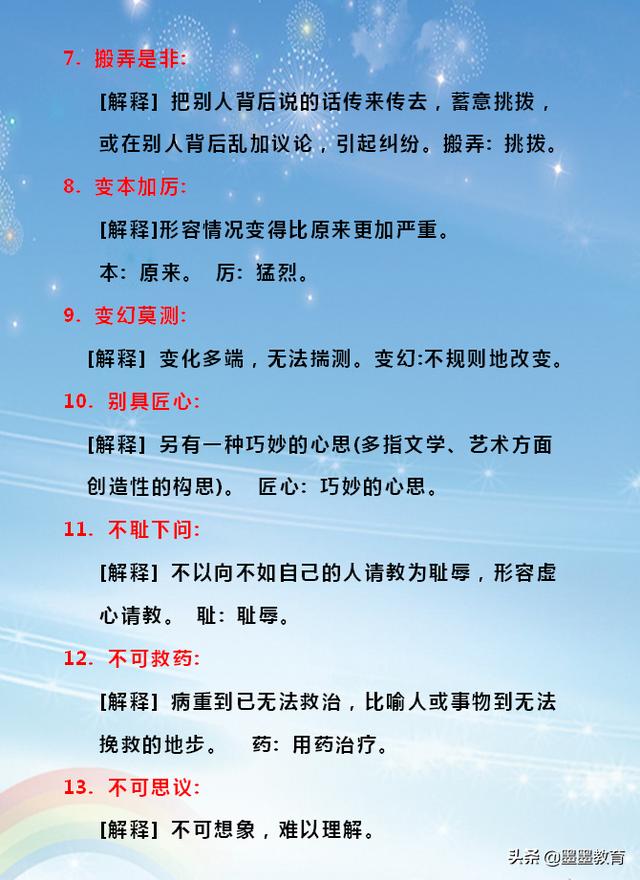 7. 搬弄是非:

[解释] 把别人背后说的话传来传去，蓄意挑拨，或在别人背后乱加议论，引起纠纷。搬弄: 挑拨。

8. 变本加厉:

[解释]形容情况变得比原来更加严重。

本: 原来。 厉: 猛烈。

9. 变幻莫测:

[解释] 变化多端，无法揣测。变幻:不规则地改变。

10. 别具匠心:

[解释] 另有一种巧妙的心思(多指文学、艺术方面创造性的构思)。 匠心: 巧妙的心思。

11. 不耻下问:

[解释] 不以向不如自己的人请教为耻辱，形容虚心请教。 耻: 耻辱。

12. 不可救药:

[解释] 病重到已无法救治，比喻人或事物到无法挽救的地步。 药: 用药治疗。

13. 不可思议:

[解释] 不可想象，难以理解。

头条 @墨墨教育